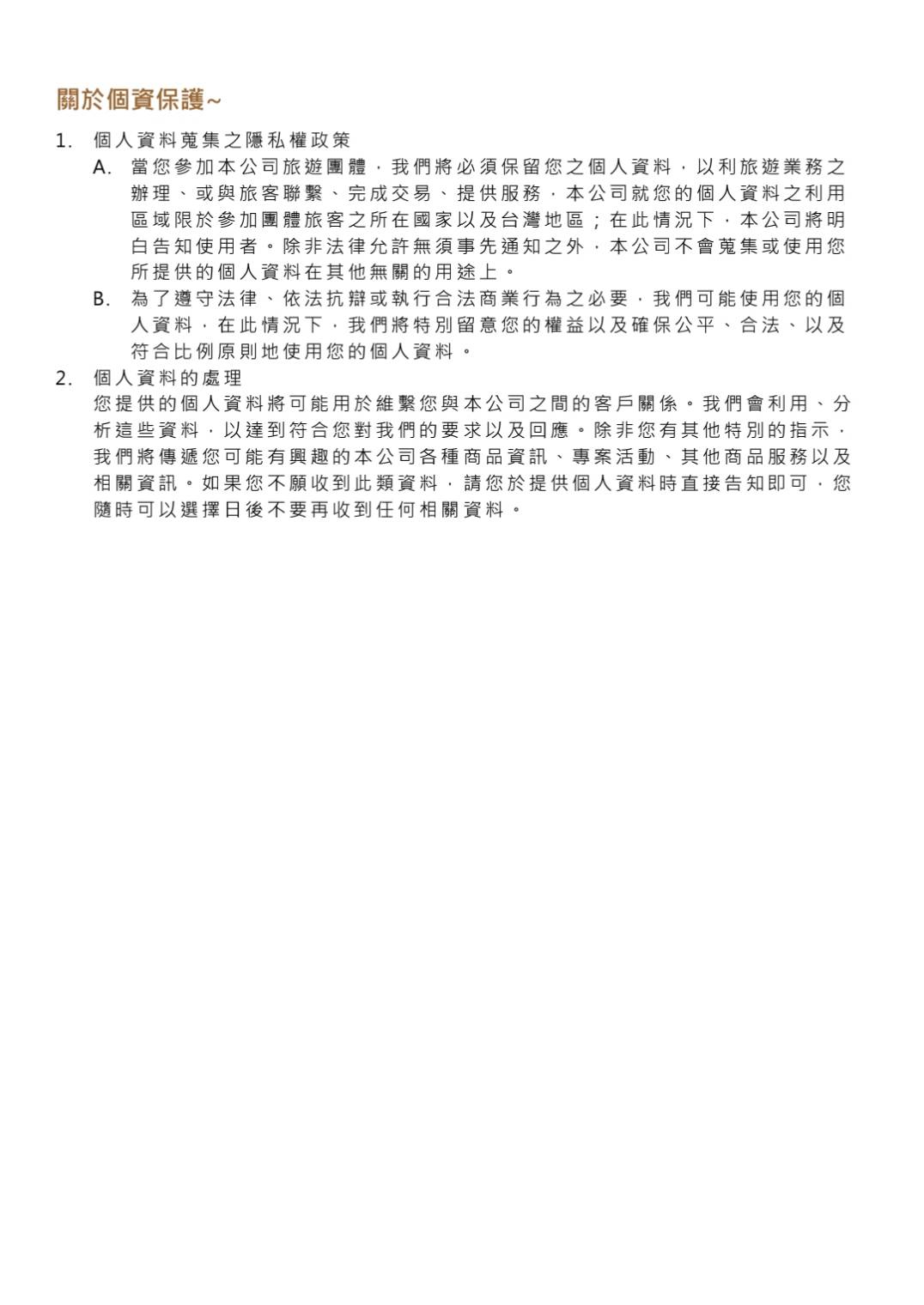 關於個資保護~

1. 個人資料蒐集之隱私權政策

A. 當您參加本公司旅遊團體，我們將必須保留您之個人資料，以利旅遊業務之辦理、或與旅客聯繫、完成交易、提供服務，本公司就您的個人資料之利用區域限於參加團體旅客之所在國家以及台灣地區；在此情況下，本公司將明白告知使用者。除非法律允許無須事先通知之外，本公司不會蒐集或使用您所提供的個人資料在其他無關的用途上。

B. 為了遵守法律、依法抗辯或執行合法商業行為之必要，我們可能使用您的個人資料，在此情況下，我們將特別留意您的權益以及確保公平、合法、以及符合比例原則地使用您的個人資料。

2. 個人資料的處理

您提供的個人資料將可能用於維繫您與本公司之間的客戶關係。我們會利用、分析這些資料，以達到符合您對我們的要求以及回應。除非您有其他特別的指示，我們將傳遞您可能有興趣的本公司各種商品資訊、專案活動、其他商品服務以及相關資訊。如果您不願收到此類資料，請您於提供個人資料時直接告知即可，您隨時可以選擇日後不要再收到任何相關資料。